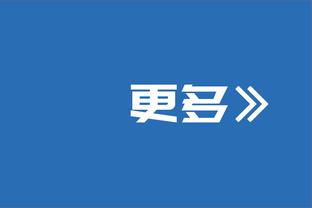 更多》